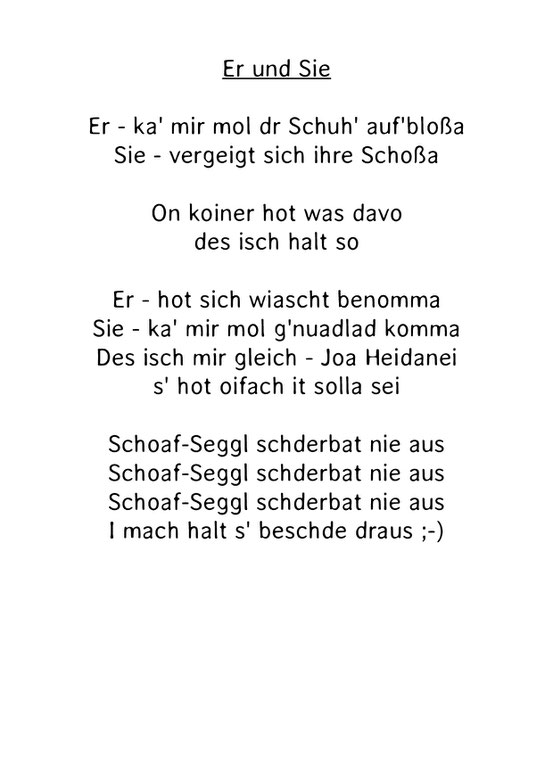 Er und Sie

Er - ka' mir mol dr Schuh' auf'bloßa
Sie - vergeigt sich ihre Schoßa

On koiner hot was davo
des isch halt so

Er - hot sich wiascht benomma
Sie - ka' mir mol g'nuadlad komma
Des isch mir gleich - Joa Heidanei
s' hot oifach it solla sei

Schoaf-Seggl schderbat nie aus
Schoaf-Seggl schderbat nie aus
Schoaf-Seggl schderbat nie aus
I mach halt s' beschde draus ;-)